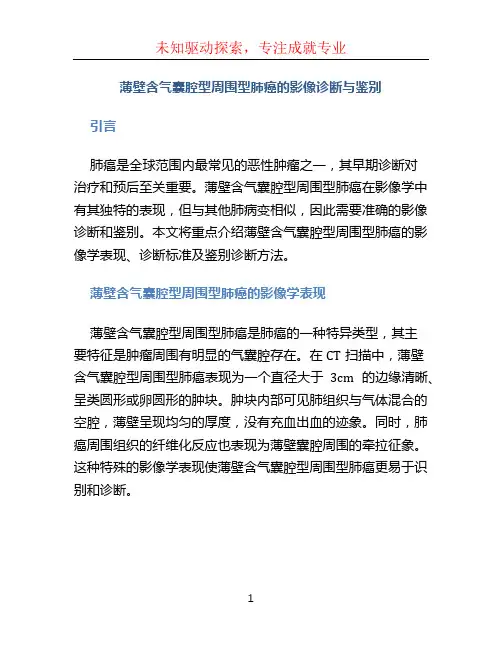 未知驱动探索，专注成就专业

薄壁含气囊腔型周围型肺癌的影像诊断与鉴别

引言

肺癌是全球范围内最常见的恶性肿瘤之一，其早期诊断对治疗和预后至关重要。薄壁含气囊腔型周围型肺癌在影像学中有其独特的表现，但与其他肺病变相似，因此需要准确的影像诊断和鉴别。本文将重点介绍薄壁含气囊腔型周围型肺癌的影像学表现、诊断标准及鉴别诊断方法。

薄壁含气囊腔型周围型肺癌的影像学表现

薄壁含气囊腔型周围型肺癌是肺癌的一种特异类型，其主要特征是肿瘤周围有明显的气囊腔存在。在 CT 扫描中，薄壁含气囊腔型周围型肺癌表现为一个直径大于 3cm 的边缘清晰、呈类圆形或卵圆形的肿块。肿块内部可见肺组织与气体混合的空腔，薄壁呈现均匀的厚度，没有充血出血的迹象。同时，肺癌周围组织的纤维化反应也表现为薄壁囊腔周围的牵拉征象。这种特殊的影像学表现使薄壁含气囊腔型周围型肺癌更易于识别和诊断。

1